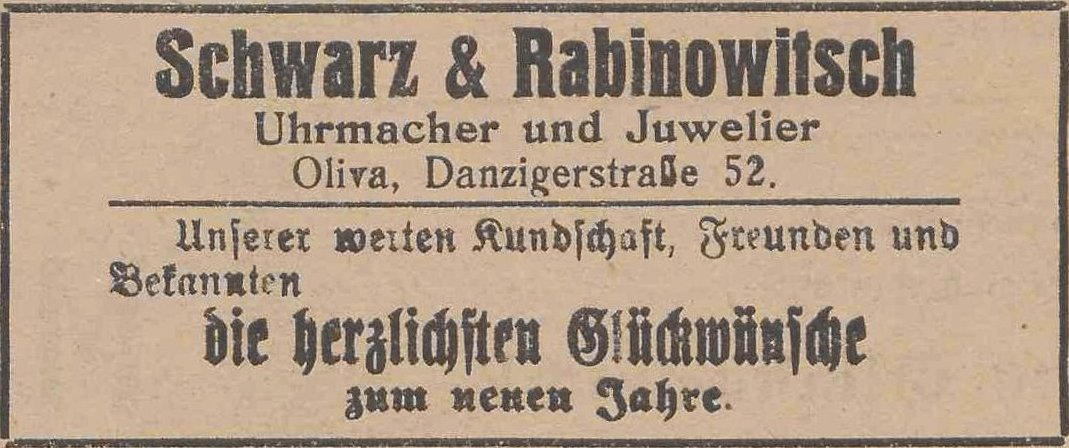 Schwarz & Rabinowitsch
Uhrmacher und Juwelier
Oliva, Danzigerstraße 52.

Unſerer werten Kundſchaft, Freunden und Bekannten

die herzlichſten Glückwünſche
zum neuen Jahre.